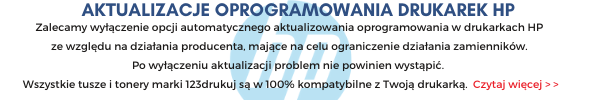 AKTUALIZACJE OPROGRAMOWANIA DRUKAREK HP

Zalecamy wyłączenie opcji automatycznego aktualizowania oprogramowania w drukarkach HP ze względu na działania producenta, mające na celu ograniczenie działania zamienników.

Po wyłączeniu aktualizacji problem nie powinien wystąpić.

Wszystkie tusze i tonery marki 123drukuj są w 100% kompatybilne z Twoją drukarką. Czytaj więcej > >

hp